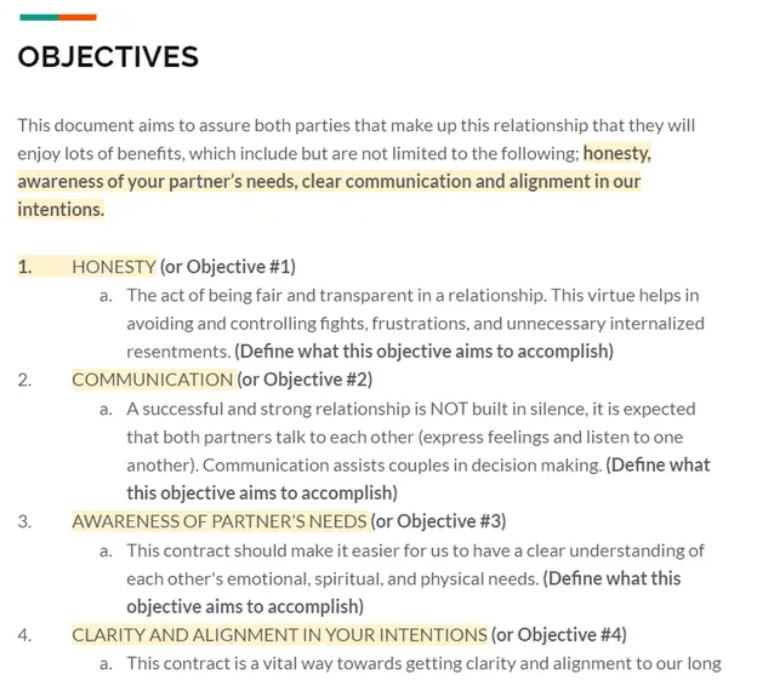 OBJECTIVES

This document aims to assure both parties that make up this relationship that they will enjoy lots of benefits, which include but are not limited to the following; honesty, awareness of your partner's needs, clear communication and alignment in our intentions.

1. HONESTY (or Objective #1)
a. The act of being fair and transparent in a relationship. This virtue helps in avoiding and controlling fights, frustrations, and unnecessary internalized resentments. (Define what this objective aims to accomplish)
2. COMMUNICATION (or Objective #2)
a. A successful and strong relationship is NOT built in silence, it is expected that both partners talk to each other (express feelings and listen to one another). Communication assists couples in decision making. (Define what this objective aims to accomplish)
3. AWARENESS OF PARTNER'S NEEDS (or Objective #3)
a. This contract should make it easier for us to have a clear understanding of each other's emotional, spiritual, and physical needs. (Define what this objective aims to accomplish)
4. CLARITY AND ALIGNMENT IN YOUR INTENTIONS (or Objective #4)
a. This contract is a vital way towards getting clarity and alignment to our long